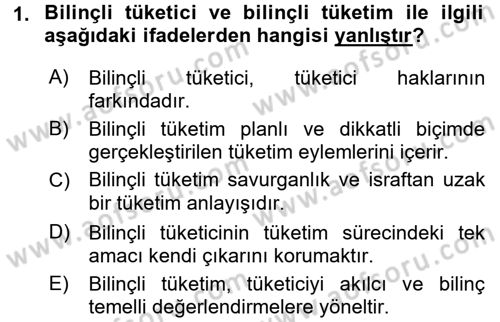 1. Bilinçli tüketici ve bilinçli tüketim ile ilgili aşağıdaki ifadelerden hangisi yanlıştır?

A) Bilinçli tüketici, tüketici haklarının farkındadır.

B) Bilinçli tüketim planlı ve dikkatli biçimde gerçekleştirilen tüketim eylemlerini içerir.

C) Bilinçli tüketim savurganlık ve israftan uzak bir tüketim anlayışıdır.

D) Bilinçli tüketicinin tüketim sürecindeki tek amacı kendi çıkarını korumaktır.

E) Bilinçli tüketim, tüketiciyi akılcı ve bilinç temelli değerlendirmelere yöneltir.

www.aofsoru.com